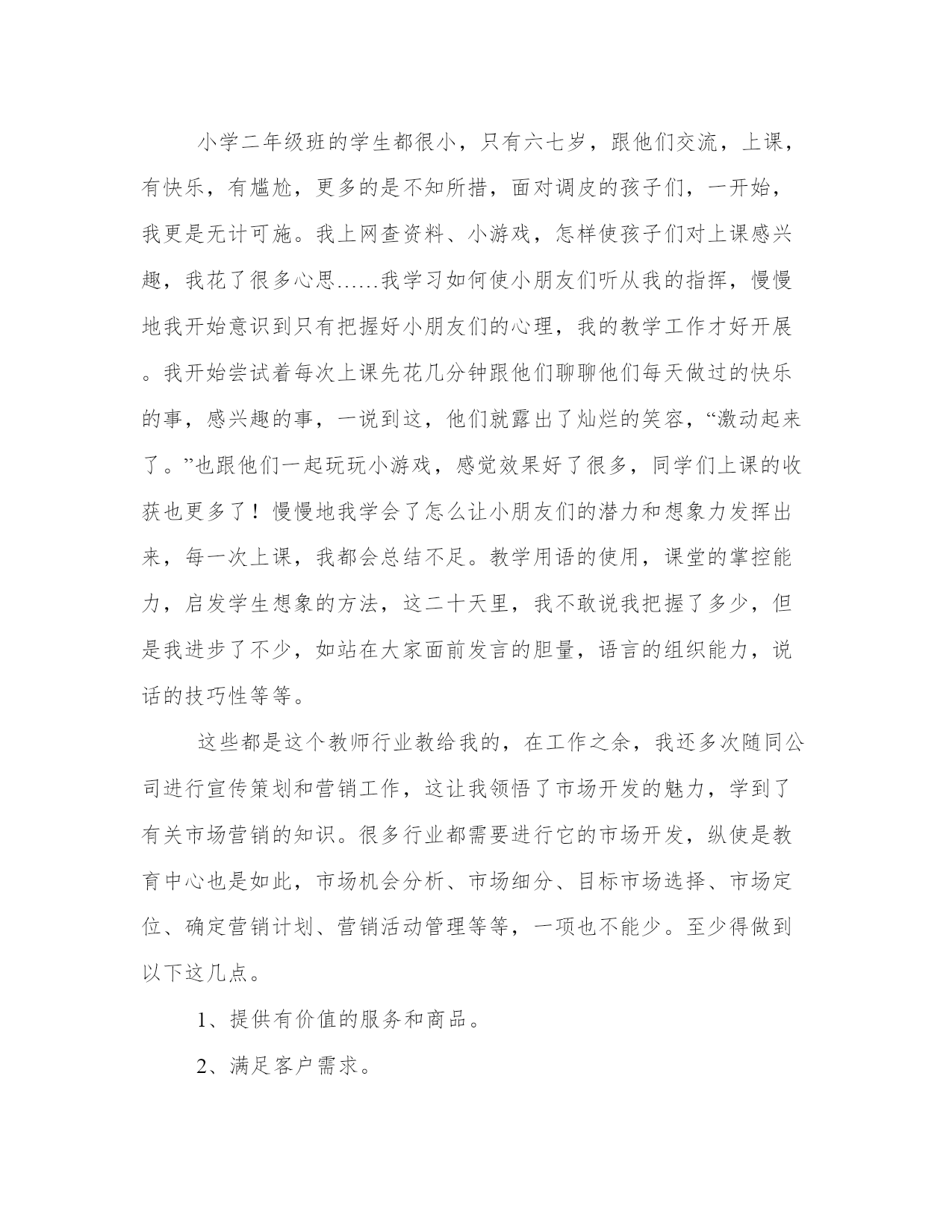 小学二年级班的学生都很小，只有六七岁，跟他们交流，上课，有快乐，有尴尬，更多的是不知所措，面对调皮的孩子们，一开始，我更是无计可施。我上网查资料、小游戏，怎样使孩子们对上课感兴趣，我花了很多心思……我学习如何使小朋友们听从我的指挥，慢慢地我开始意识到只有把握好小朋友们的心理，我的教学工作才好开展。我开始尝试着每次上课先花几分钟跟他们聊聊他们每天做过的快乐的事，感兴趣的事，一说到这，他们就露出了灿烂的笑容，“激动起来了。”也跟他们一起玩玩小游戏，感觉效果好了很多，同学们上课的收获也更多了！慢慢地我学会了怎么让小朋友们的潜力和想象力发挥出来，每一次上课，我都会总结不足。教学用语的使用，课堂的掌控能力，启发学生想象的方法，这二十天里，我不敢说我把握了多少，但是我进步了不少，如站在大家面前发言的胆量，语言的组织能力，说话的技巧性等等。

这些都是这个教师行业教给我的，在工作之余，我还多次随同公司进行宣传策划和营销工作，这让我领悟了市场开发的魅力，学到了有关市场营销的知识。很多行业都需要进行它的市场开发，纵使是教育中心也是如此，市场机会分析、市场细分、目标市场选择、市场定位、确定营销计划、营销活动管理等等，一项也不能少。至少得做到以下这几点。

1、提供有价值的服务和商品。

2、满足客户需求。